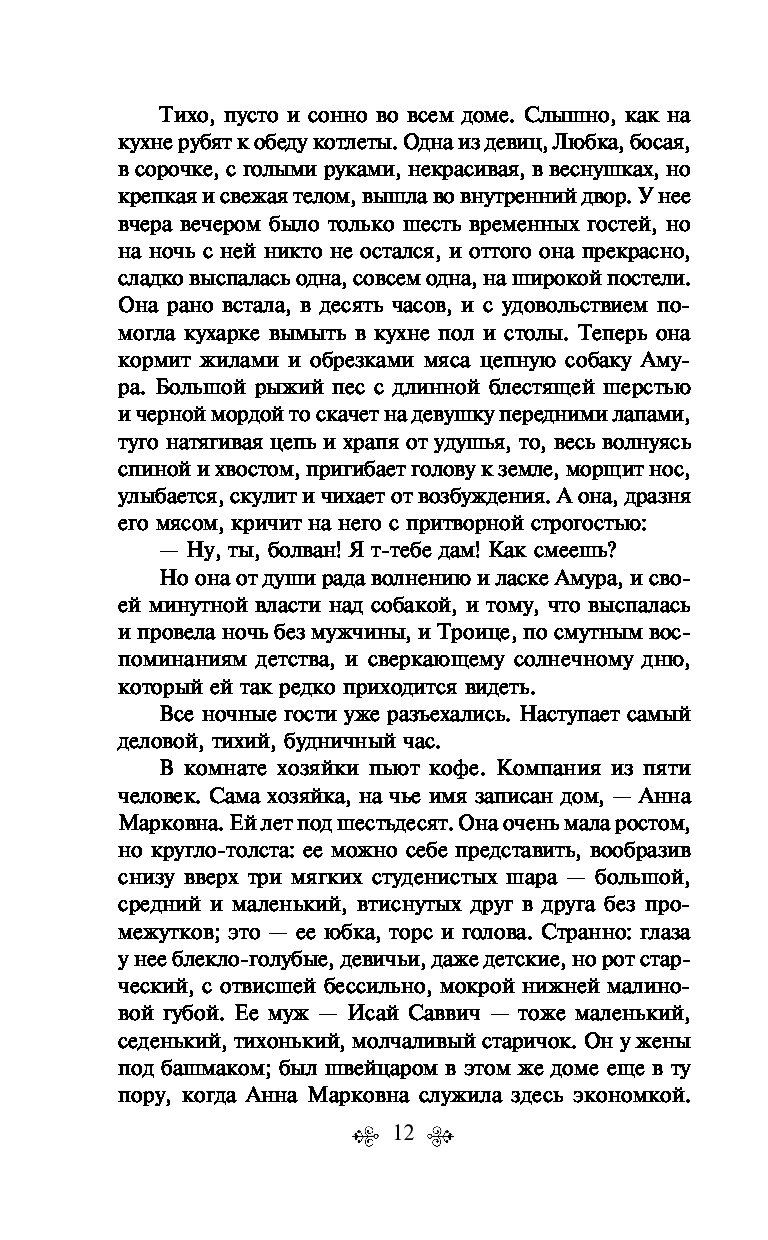 Тихо, пусто и сонно во всем доме. Слышно, как на кухне рубят к обеду котлеты. Одна из девиц, Любка, босая, в сорочке, с голыми руками, некрасивая, в веснушках, но крепкая и свежая телом, вышла во внутренний двор. У нее вчера вечером было только шесть временных гостей, но на ночь с ней никто не остался, и оттого она прекрасно, сладко выспалась одна, совсем одна, на широкой постели. Она рано встала, в десять часов, и с удовольствием помогла кухарке вымыть в кухне пол и столы. Теперь она кормит жилами и обрезками мяса цепную собаку Амура. Большой рыжий пес с длинной блестящей шерстью и черной мордой то скачет на девушку передними лапами, туго натягивая цепь и храпя от удушья, то, весь волнуясь спиной и хвостом, пригибает голову к земле, морщит нос, улыбается, скулит и чихает от возбуждения. А она, дразня его мясом, кричит на него с притворной строгостью:

— Ну, ты, болван! Я т-тебе дам! Как смеешь?

Но она от души рада волнению и ласке Амура, и своей минутной власти над собакой, и тому, что выспалась и провела ночь без мужчины, и Троице, по смутным воспоминаниям детства, и сверкающему солнечному дню, который ей так редко приходится видеть.

Все ночные гости уже разъехались. Наступает самый деловой, тихий, будничный час.

В комнате хозяйки пьют кофе. Компания из пяти человек. Сама хозяйка, на чье имя записан дом, — Анна Марковна. Ей лет под шестьдесят. Она очень мала ростом, но кругло-толста: ее можно себе представить, вообразив снизу вверх три мягких студенистых шара — большой, средний и маленький, втиснутых друг в друга без промежутков; это — ее юбка, торс и голова. Странно: глаза у нее блекло-голубые, девичьи, даже детские, но рот старческий, с отвисшей бессильно, мокрой нижней малиновой губой. Ее муж — Исай Саввич — тоже маленький, седенький, тихонький, молчаливый старичок. Он у жены под башмаком; был швейцаром в этом же доме еще в ту пору, когда Анна Марковна служила здесь экономкой.

12